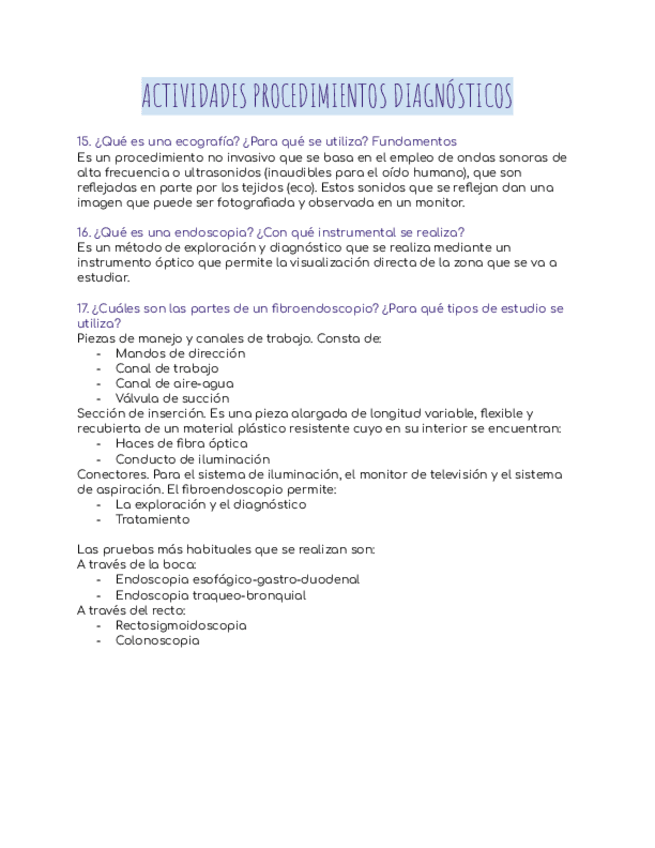 ACTIVIDADES PROCEDIMIENTOS DIAGNÓSTICOS

15. ¿Qué es una ecografía? ¿Para qué se utiliza? Fundamentos
Es un procedimiento no invasivo que se basa en el empleo de ondas sonoras de alta frecuencia o ultrasonidos (inaudibles para el oído humano), que son reflejadas en parte por los tejidos (eco). Estos sonidos que se reflejan dan una imagen que puede ser fotografiada y observada en un monitor.

16. ¿Qué es una endoscopia? ¿Con qué instrumental se realiza?
Es un método de exploración y diagnóstico que se realiza mediante un instrumento óptico que permite la visualización directa de la zona que se va a estudiar.

17. ¿Cuáles son las partes de un fibroendoscopio? ¿Para qué tipos de estudio se utiliza?
Piezas de manejo y canales de trabajo. Consta de:
- Mandos de dirección
- Canal de trabajo
- Canal de aire-agua
- Válvula de succión
Sección de inserción. Es una pieza alargada de longitud variable, flexible y recubierta de un material plástico resistente cuyo en su interior se encuentran:
- Haces de fibra óptica
- Conducto de iluminación
Conectores. Para el sistema de iluminación, el monitor de televisión y el sistema de aspiración. El fibroendoscopio permite:
- La exploración y el diagnóstico
- Tratamiento

Las pruebas más habituales que se realizan son:
A través de la boca:
- Endoscopia esofágico-gastro-duodenal
- Endoscopia traqueo-bronquial
A través del recto:
- Rectosigmoidoscopia
- Colonoscopia